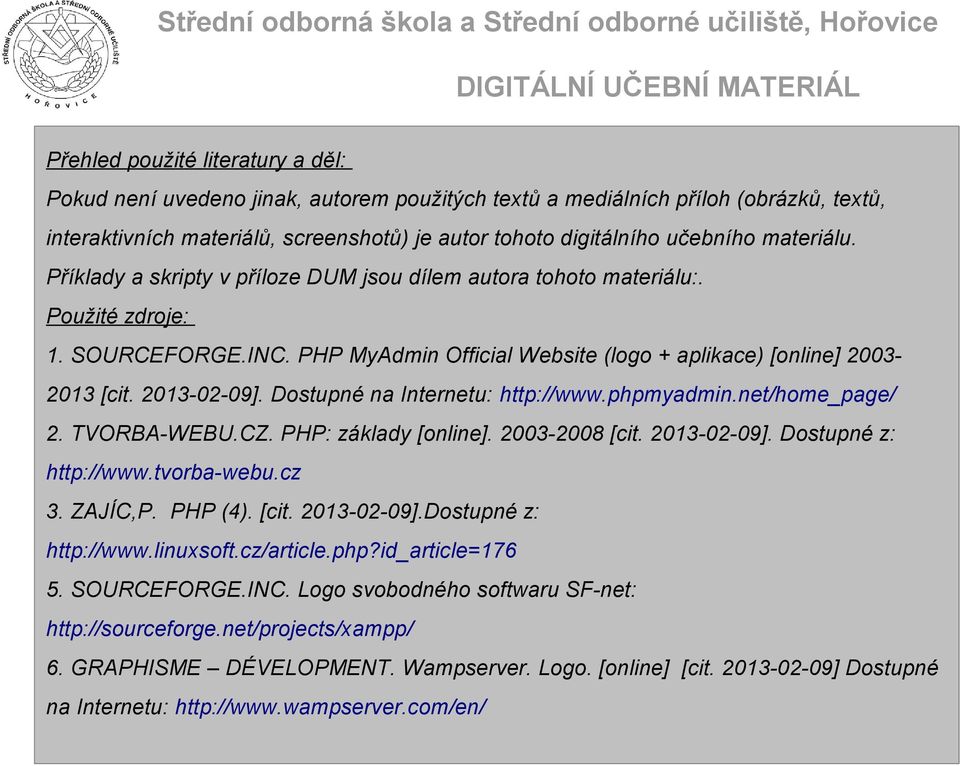 STŘEDNÍ ODBORNÁ ŠKOLA A STŘEDNÍ ODBORNÉ UČILIŠTĚ HOŘOVICE

Střední odborná škola a Střední odborné učiliště, Hořovice

DIGITÁLNÍ UČEBNÍ MATERIÁL

Přehled použité literatury a děl:

Pokud není uvedeno jinak, autorem použitých textů a mediálních příloh (obrázků, textů, interaktivních materiálů, screenshotů) je autor tohoto digitálního učebního materiálu.

Příklady a skripty v příloze DUM jsou dílem autora tohoto materiálu:.

Použité zdroje:

1. SOURCEFORGE.INC. PHP MyAdmin Official Website (logo + aplikace) [online] 2003-2013 [cit. 2013-02-09]. Dostupné na Internetu: http://www.phpmyadmin.net/home_page/

2. TVORBA-WEBU.CZ. PHP: základy [online]. 2003-2008 [cit. 2013-02-09]. Dostupné z: http://www.tvorba-webu.cz

3. ZAJÍC,P. PHP (4). [cit. 2013-02-09].Dostupné z: http://www.linuxsoft.cz/article.php?id_article=176

5. SOURCEFORGE.INC. Logo svobodného softwaru SF-net: http://sourceforge.net/projects/xampp/

6. GRAPHISME – DÉVELOPMENT. Wampserver. Logo. [online] [cit. 2013-02-09] Dostupné na Internetu: http://www.wampserver.com/en/